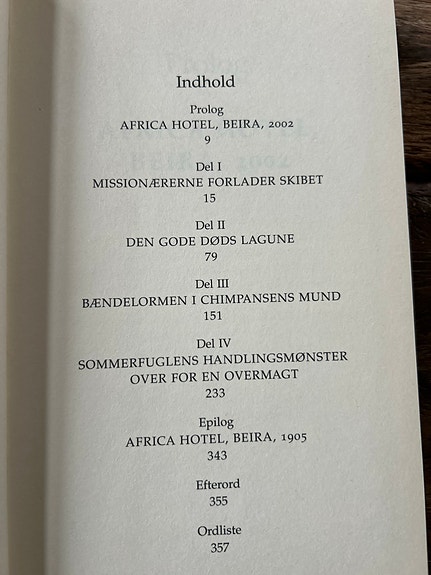 Indhold

Prolog
AFRICA HOTEL, BEIRA, 2002
9

Del I
MISSIONÆRERNE FORLADER SKIBET
15

Del II
DEN GODE DØDS LAGUNE
79

Del III
BÆNDELORMEN I CHIMPANSENS MUND
151

Del IV
SOMMERFUGLENS HANDLINGSMØNSTER OVER FOR EN OVERMAGT
233

Epilog
AFRICA HOTEL, BEIRA, 1905
343

Efterord
355

Ordliste
357